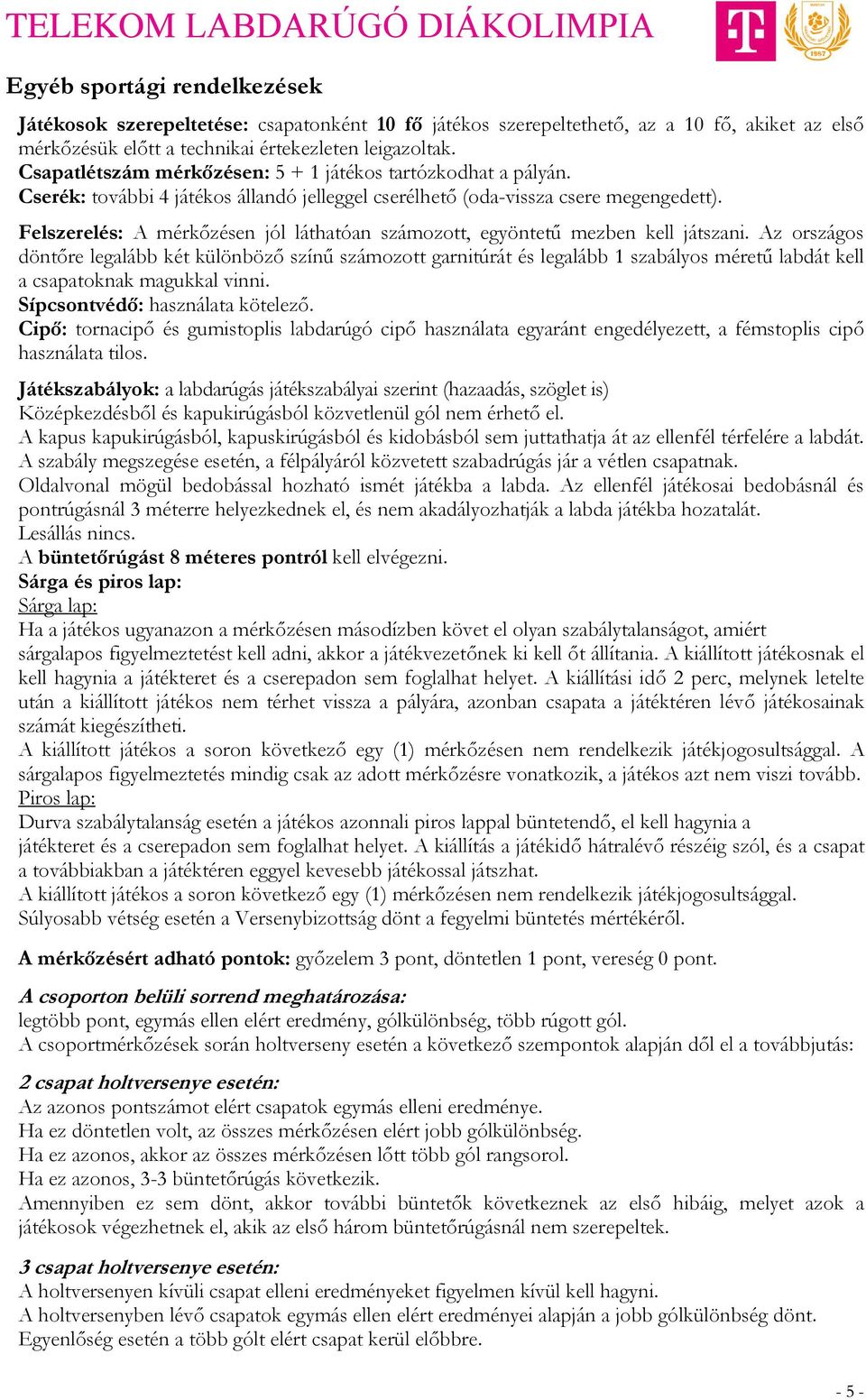 TELEKOM LABDARÚGÓ DIÁKOLIMPIA

1987

Egyéb sportági rendelkezések

Játékosok szerepeltetése: csapatonként 10 fő játékos szerepeltethető, az a 10 fő, akiket az első mérkőzésük előtt a technikai értekezleten leigazoltak.
Csapatlétszám mérkőzésen: 5 + 1 játékos tartózkodhat a pályán.
Cserék: további 4 játékos állandó jelleggel cserélhető (oda-vissza csere megengedett).

Felszerelés: A mérkőzésen jól láthatóan számozott, egyöntetű mezben kell játszani. Az országos döntőre legalább két különböző színű számozott garnitúrát és legalább 1 szabályos méretű labdát kell a csapatoknak magukkal vinni.
Sípcsontvédő: használata kötelező.
Cipő: tornacipő és gumistoplis labdarúgó cipő használata egyaránt engedélyezett, a fémstoplis cipő használata tilos.

Játékszabályok: a labdarúgás játékszabályai szerint (hazaadás, szöglet is)
Középkezdésből és kapukirúgásból közvetlenül gól nem érhető el.
A kapus kapukirúgásból, kapuskirúgásból és kidobásból sem juttathatja át az ellenfél térfelére a labdát. A szabály megszegése esetén, a félpályáról közvetett szabadrúgás jár a vétlen csapatnak.
Oldalvonal mögül bedobással hozható ismét játékba a labda. Az ellenfél játékosai bedobásnál és pontrúgásnál 3 méterre helyezkednek el, és nem akadályozhatják a labda játékba hozatalát.
Lesállás nincs.
A büntetőrúgást 8 méteres pontról kell elvégezni.
Sárga és piros lap:
Sárga lap:
Ha a játékos ugyanazon a mérkőzésen másodízben követ el olyan szabálytalanságot, amiért sárgalapos figyelmeztetést kell adni, akkor a játékvezetőnek ki kell őt állítania. A kiállított játékosnak el kell hagynia a játékteret és a cserepadon sem foglalhat helyet. A kiállítási idő 2 perc, melynek letelte után a kiállított játékos nem térhet vissza a pályára, azonban csapata a játéktéren lévő játékosainak számát kiegészítheti.
A kiállított játékos a soron következő egy (1) mérkőzésen nem rendelkezik játékjogosultsággal. A sárgalapos figyelmeztetés mindig csak az adott mérkőzésre vonatkozik, a játékos azt nem viszi tovább.
Piros lap:
Durva szabálytalanság esetén a játékos azonnali piros lappal büntetendő, el kell hagynia a játékteret és a cserepadon sem foglalhat helyet. A kiállítás a játékidő hátralévő részéig szól, és a csapat a továbbiakban a játéktéren eggyel kevesebb játékossal játszhat.
A kiállított játékos a soron következő egy (1) mérkőzésen nem rendelkezik játékjogosultsággal.
Súlyosabb vétség esetén a Versenybizottság dönt a fegyelmi büntetés mértékéről.

A mérkőzésért adható pontok: győzelem 3 pont, döntetlen 1 pont, vereség 0 pont.

A csoporton belüli sorrend meghatározása:
legtöbb pont, egymás ellen elért eredmény, gólkülönbség, több rúgott gól.
A csoportmérkőzések során holtverseny esetén a következő szempontok alapján dől el a továbbjutás:

2 csapat holtversenye esetén:
Az azonos pontszámot elért csapatok egymás elleni eredménye.
Ha ez döntetlen volt, az összes mérkőzésen elért jobb gólkülönbség.
Ha ez azonos, akkor az összes mérkőzésen lőtt több gól rangsorol.
Ha ez azonos, 3-3 büntetőrúgás következik.
Amennyiben ez sem dönt, akkor további büntetők következnek az első hibáig, melyet azok a játékosok végezhetnek el, akik az első három büntetőrúgásnál nem szerepeltek.

3 csapat holtversenye esetén:
A holtversenyen kívüli csapat elleni eredményeket figyelmen kívül kell hagyni.
A holtversenyben lévő csapatok egymás ellen elért eredményei alapján a jobb gólkülönbség dönt.
Egyenlőség esetén a több gólt elért csapat kerül előbbre.

- 5 -